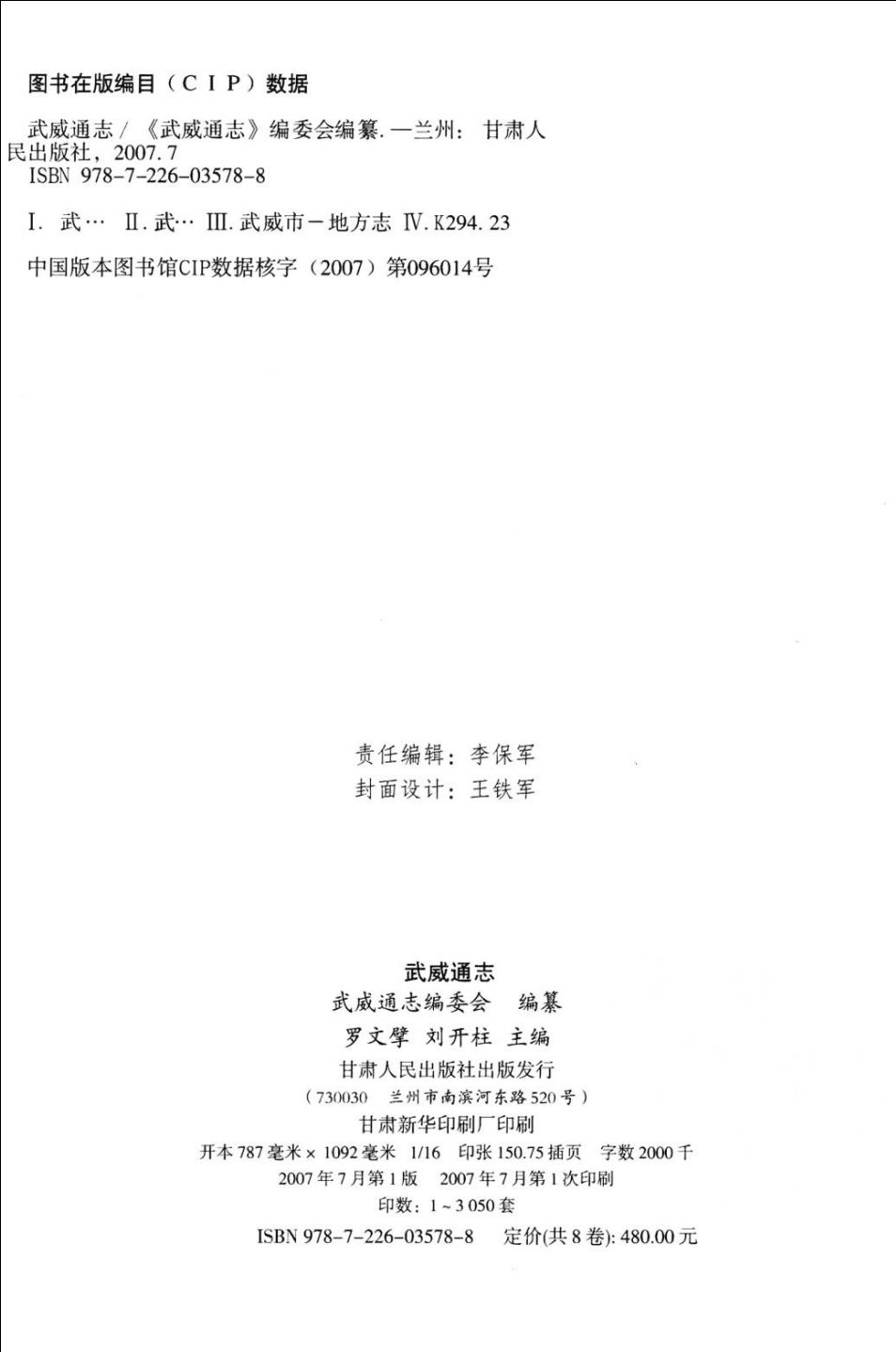 图书在版编目（CIP）数据

武威通志/《武威通志》编委会编纂.—兰州：甘肃人民出版社，2007.7
ISBN 978-7-226-03578-8

Ⅰ.武… Ⅱ.武… Ⅲ.武威市-地方志 Ⅳ.K294.23

中国版本图书馆CIP数据核字（2007）第096014号

责任编辑：李保军
封面设计：王铁军

武威通志
武威通志编委会 编纂
罗文擘 刘开柱 主编
甘肃人民出版社出版发行
（730030 兰州市南滨河东路520号）
甘肃新华印刷厂印刷
开本787毫米×1092毫米 1/16 印张150.75插页 字数2000千
2007年7月第1版 2007年7月第1次印刷
印数：1~3 050套
ISBN 978-7-226-03578-8 定价(共8卷)：480.00元